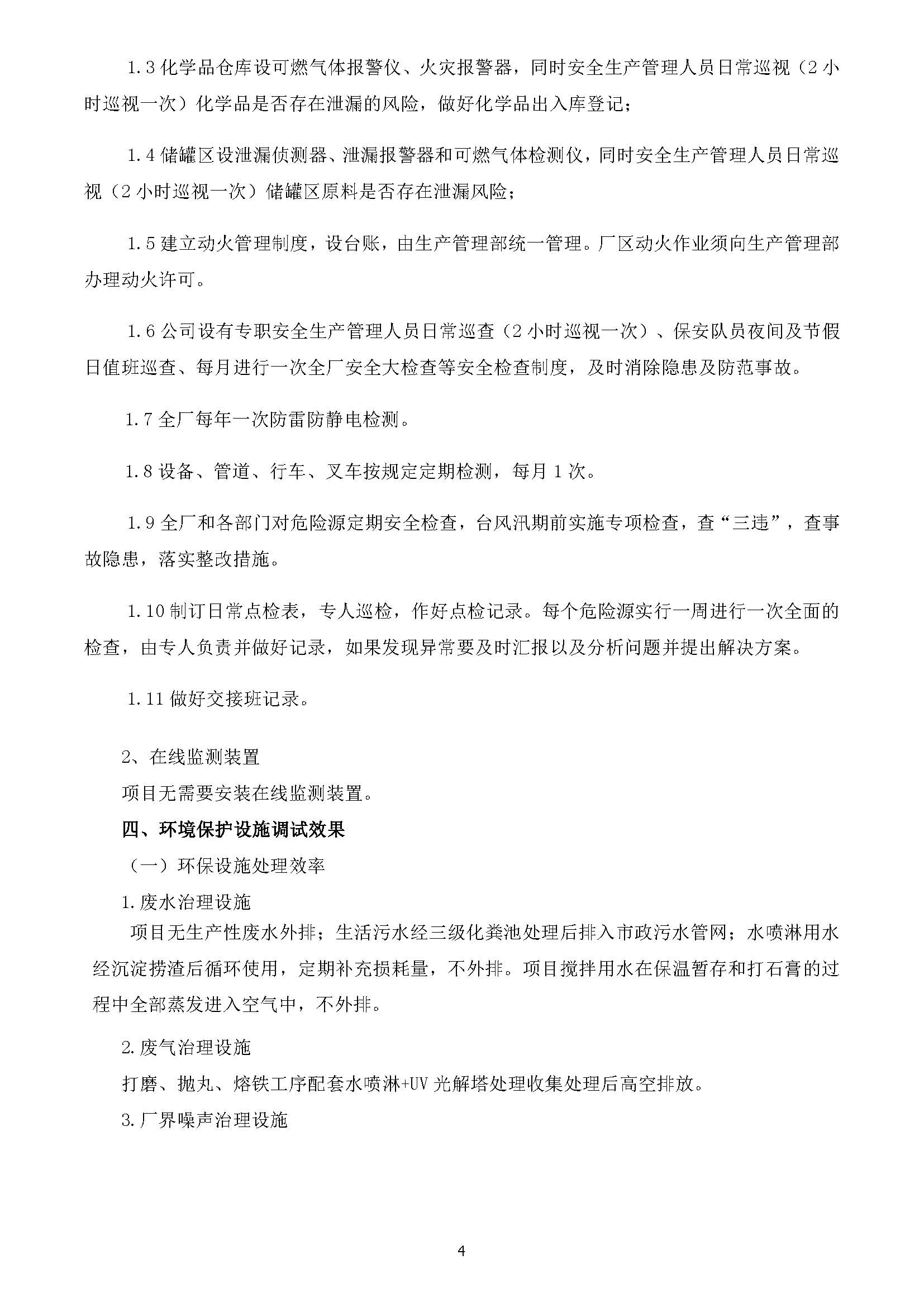 1.3 化学品仓库设可燃气体报警仪、火灾报警器，同时安全生产管理人员日常巡视（2 小时巡视一次）化学品是否存在泄漏的风险，做好化学品出入库登记；

1.4 储罐区设泄漏侦测器、泄漏报警器和可燃气体检测仪，同时安全生产管理人员日常巡视（2 小时巡视一次）储罐区原料是否存在泄漏风险；

1.5 建立动火管理制度，设台账，由生产管理部统一管理。厂区动火作业须向生产管理部办理动火许可。

1.6 公司设有专职安全生产管理人员日常巡查（2 小时巡视一次）、保安队员夜间及节假日值班巡查、每月进行一次全厂安全大检查等安全检查制度，及时消除隐患及防范事故。

1.7 全厂每年一次防雷防静电检测。

1.8 设备、管道、行车、叉车按规定定期检测，每月 1 次。

1.9 全厂和各部门对危险源定期安全检查，台风汛期前实施专项检查，查“三违”，查事故隐患，落实整改措施。

1.10 制订日常点检表，专人巡检，作好点检记录。每个危险源实行一周进行一次全面的检查，由专人负责并做好记录，如果发现异常要及时汇报以及分析问题并提出解决方案。

1.11 做好交接班记录。

2、在线监测装置
项目无需要安装在线监测装置。

四、环境保护设施调试效果
（一）环保设施处理效率
1.废水治理设施
项目无生产性废水外排；生活污水经三级化粪池处理后排入市政污水管网；水喷淋用水经沉淀捞渣后循环使用，定期补充损耗量，不外排。项目搅拌用水在保温暂存和打石膏的过程中全部蒸发进入空气中，不外排。

2.废气治理设施
打磨、抛丸、熔铁工序配套水喷淋+UV 光解塔处理收集处理后高空排放。

3.厂界噪声治理设施

4